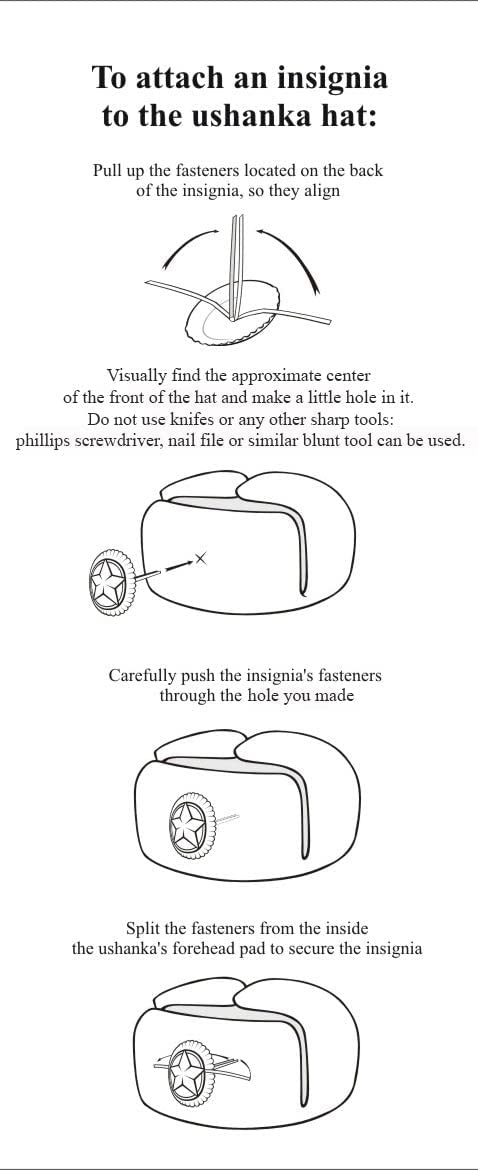 To attach an insignia to the ushanka hat:

Pull up the fasteners located on the back of the insignia, so they align

Visually find the approximate center of the front of the hat and make a little hole in it. Do not use knifes or any other sharp tools: phillips screwdriver, nail file or similar blunt tool can be used.

Carefully push the insignia's fasteners through the hole you made

Split the fasteners from the inside the ushanka's forehead pad to secure the insignia